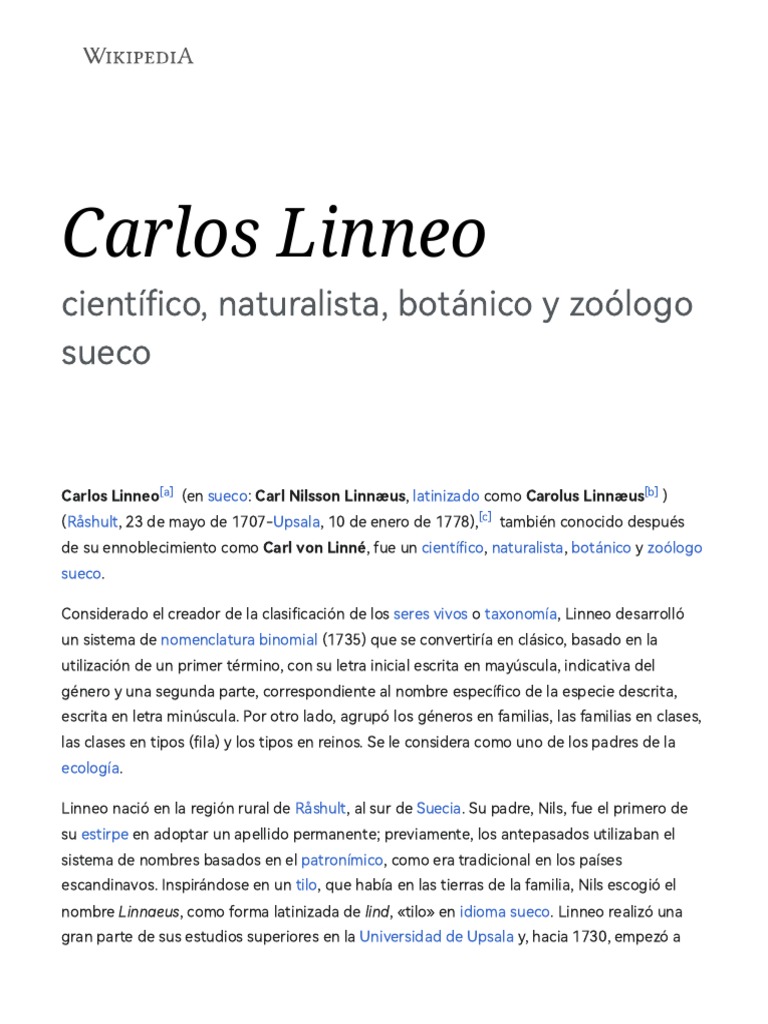 WIKIPEDIA

Carlos Linneo

científico, naturalista, botánico y zoólogo sueco

Carlos Linneo[a] (en sueco: Carl Nilsson Linnæus, latinizado como Carolus Linnæus[b] ) (Råshult, 23 de mayo de 1707-Upsala, 10 de enero de 1778),[c] también conocido después de su ennoblecimiento como Carl von Linné, fue un científico, naturalista, botánico y zoólogo sueco.

Considerado el creador de la clasificación de los seres vivos o taxonomía, Linneo desarrolló un sistema de nomenclatura binomial (1735) que se convertiría en clásico, basado en la utilización de un primer término, con su letra inicial escrita en mayúscula, indicativa del género y una segunda parte, correspondiente al nombre específico de la especie descrita, escrita en letra minúscula. Por otro lado, agrupó los géneros en familias, las familias en clases, las clases en tipos (fila) y los tipos en reinos. Se le considera como uno de los padres de la ecología.

Linneo nació en la región rural de Råshult, al sur de Suecia. Su padre, Nils, fue el primero de su estirpe en adoptar un apellido permanente; previamente, los antepasados utilizaban el sistema de nombres basados en el patronímico, como era tradicional en los países escandinavos. Inspirándose en un tilo, que había en las tierras de la familia, Nils escogió el nombre Linnaeus, como forma latinizada de lind, «tilo» en idioma sueco. Linneo realizó una gran parte de sus estudios superiores en la Universidad de Upsala y, hacia 1730, empezó a